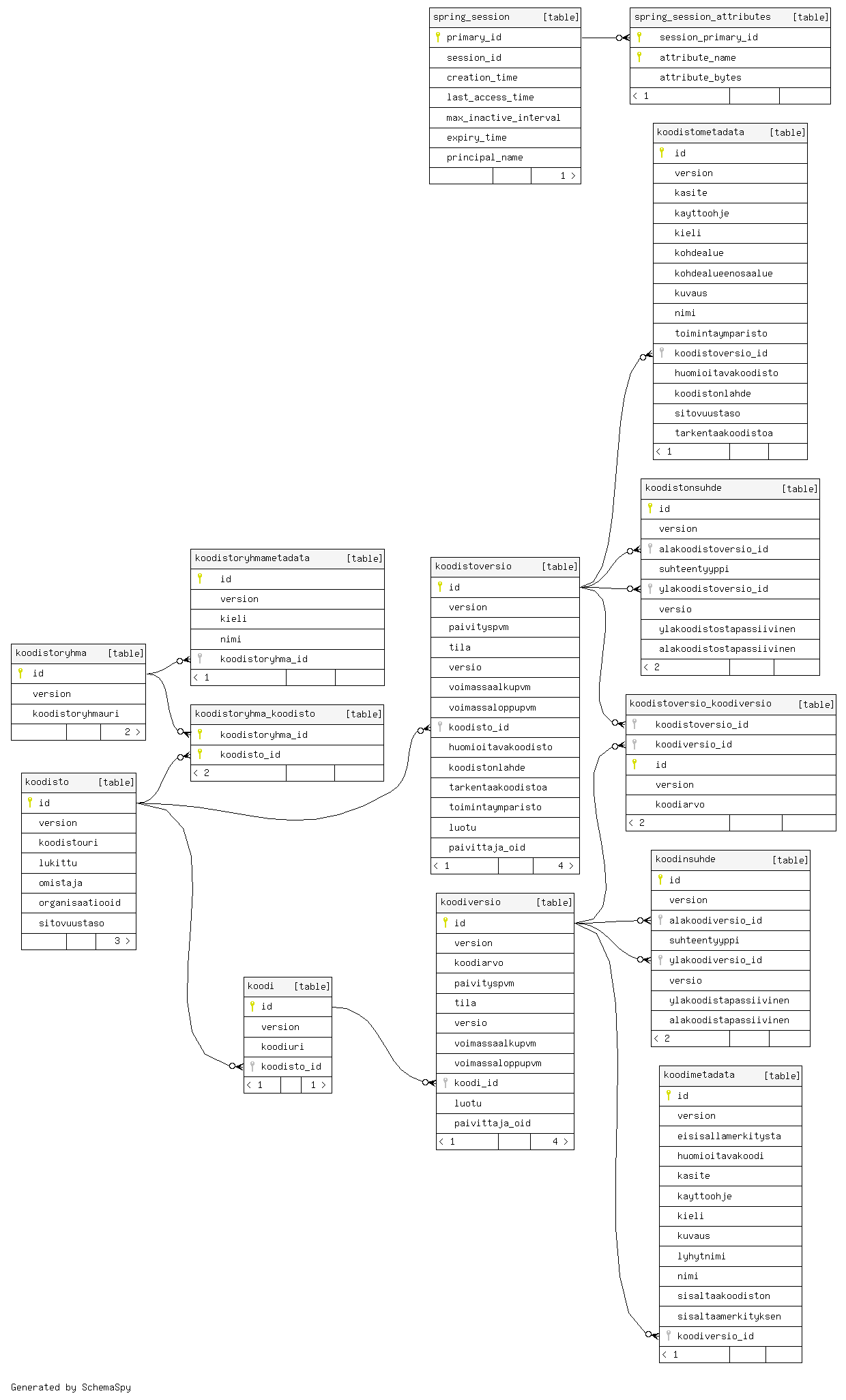 spring_session [table]
primary_id
session_id
creation_time
last_access_time
max_inactive_interval
expiry_time
principal_name
1 >

spring_session_attributes [table]
session_primary_id
attribute_name
attribute_bytes
< 1

koodistometadata [table]
id
version
kasite
kayttoohje
kieli
kohdealue
kohdealueenosaalue
kuvaus
nimi
toimintaymparisto
koodistoversio_id
huomioitavakoodisto
koodistonlahde
sitovuustaso
tarkentaakoodistoa
< 1

koodistonsuhde [table]
id
version
alakoodistoversio_id
suhteentyyppi
ylakoodistoversio_id
versio
ylakoodistostapassiivinen
alakoodistostapassiivinen
< 2

koodistoryhmametadata [table]
id
version
kieli
nimi
koodistoryhma_id
< 1

koodistoversio [table]
id
version
paivityspvm
tila
versio
voimassaalkupvm
voimassaloppupvm
koodisto_id
huomioitavakoodisto
koodistonlahde
tarkentaakoodistoa
toimintaymparisto
luotu
paivittaja_oid
< 1 4 >

koodistoryhma [table]
id
version
koodistoryhmauri
2 >

koodistoryhma_koodisto [table]
koodistoryhma_id
koodisto_id
< 2

koodistoversio_koodiversio [table]
koodistoversio_id
koodiversio_id
id
version
koodiarvo
< 2

koodisto [table]
id
version
koodistouri
lukittu
omistaja
organisaatiooid
sitovuustaso
3 >

koodinsuhde [table]
id
version
alakoodiversio_id
suhteentyyppi
ylakoodiversio_id
versio
ylakoodistapassiivinen
alakoodistapassiivinen
< 2

koodiversio [table]
id
version
koodiarvo
paivityspvm
tila
versio
voimassaalkupvm
voimassaloppupvm
koodi_id
luotu
paivittaja_oid
< 1 4 >

koodi [table]
id
version
koodiuri
koodisto_id
< 1 1 >

koodimetadata [table]
id
version
eisisallamerkitysta
huomioitavakoodi
kasite
kayttoohje
kieli
kuvaus
lyhytnimi
nimi
sisaltaakoodiston
sisaltaamerkityksen
koodiversio_id
< 1

Generated by SchemaSpy